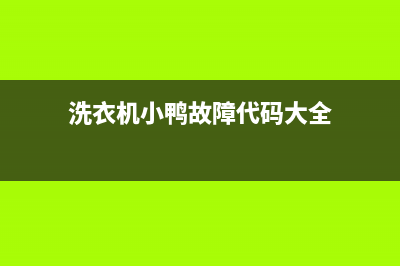 洗衣机小鸭故障代码大全